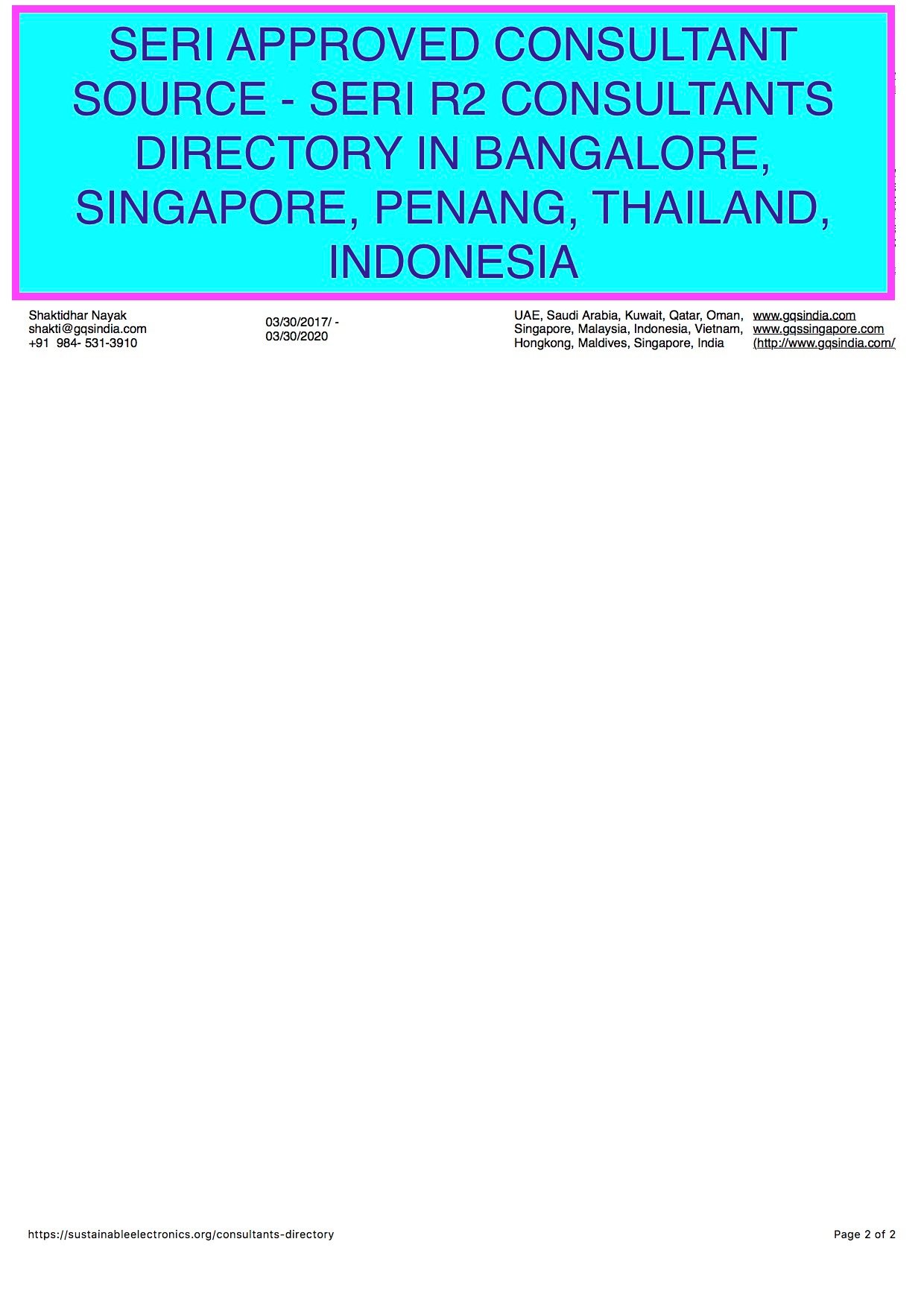 SERI APPROVED CONSULTANT SOURCE - SERI R2 CONSULTANTS DIRECTORY IN BANGALORE, SINGAPORE, PENANG, THAILAND, INDONESIA

Shaktidhar Nayak
shakti@gqsindia.com
+91 984- 531-3910

03/30/2017/ - 03/30/2020

UAE, Saudi Arabia, Kuwait, Qatar, Oman, Singapore, Malaysia, Indonesia, Vietnam, Hongkong, Maldives, Singapore, India

www.gqsindia.com
www.gqssingapore.com
(http://www.gqsindia.com/

https://sustainableelectronics.org/consultants-directory

Page 2 of 2